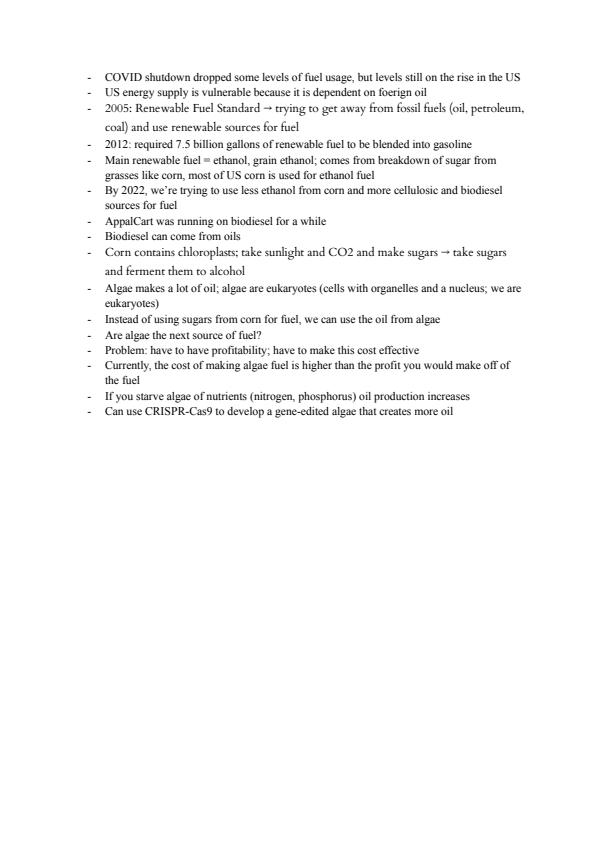 - COVID shutdown dropped some levels of fuel usage, but levels still on the rise in the US
- US energy supply is vulnerable because it is dependent on foerign oil
- 2005: Renewable Fuel Standard → trying to get away from fossil fuels (oil, petroleum, coal) and use renewable sources for fuel
- 2012: required 7.5 billion gallons of renewable fuel to be blended into gasoline
- Main renewable fuel = ethanol, grain ethanol; comes from breakdown of sugar from grasses like corn, most of US corn is used for ethanol fuel
- By 2022, we're trying to use less ethanol from corn and more cellulosic and biodiesel sources for fuel
- AppalCart was running on biodiesel for a while
- Biodiesel can come from oils
- Corn contains chloroplasts; take sunlight and CO2 and make sugars → take sugars and ferment them to alcohol
- Algae makes a lot of oil; algae are eukaryotes (cells with organelles and a nucleus; we are eukaryotes)
- Instead of using sugars from corn for fuel, we can use the oil from algae
- Are algae the next source of fuel?
- Problem: have to have profitability; have to make this cost effective
- Currently, the cost of making algae fuel is higher than the profit you would make off of the fuel
- If you starve algae of nutrients (nitrogen, phosphorus) oil production increases
- Can use CRISPR-Cas9 to develop a gene-edited algae that creates more oil